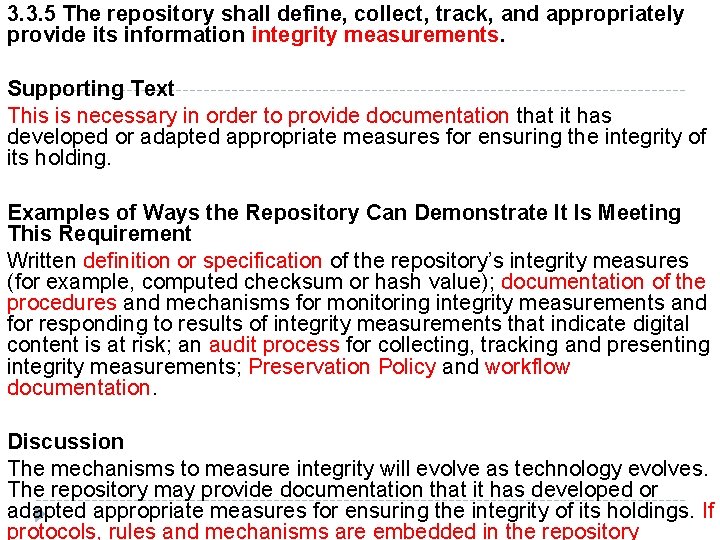 3.3.5 The repository shall define, collect, track, and appropriately provide its information integrity measurements.

Supporting Text
This is necessary in order to provide documentation that it has developed or adapted appropriate measures for ensuring the integrity of its holding.

Examples of Ways the Repository Can Demonstrate It Is Meeting This Requirement
Written definition or specification of the repository's integrity measures (for example, computed checksum or hash value); documentation of the procedures and mechanisms for monitoring integrity measurements and for responding to results of integrity measurements that indicate digital content is at risk; an audit process for collecting, tracking and presenting integrity measurements; Preservation Policy and workflow documentation.

Discussion
The mechanisms to measure integrity will evolve as technology evolves. The repository may provide documentation that it has developed or adapted appropriate measures for ensuring the integrity of its holdings. If protocols, rules and mechanisms are embedded in the repository